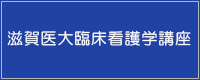 滋賀医大臨床看護学講座